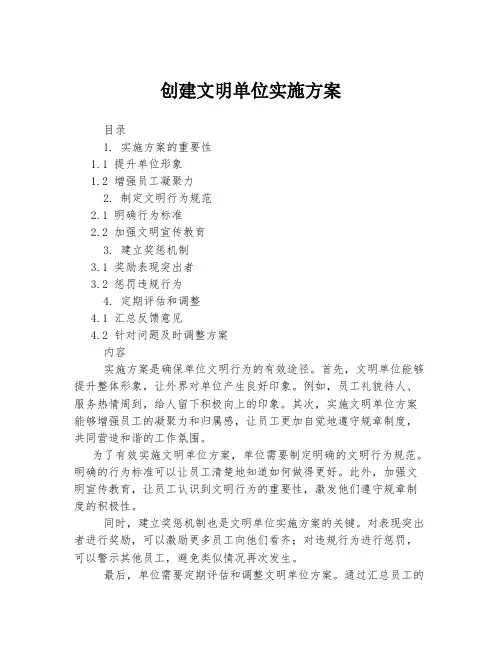 创建文明单位实施方案

目录

1. 实施方案的重要性

1.1 提升单位形象

1.2 增强员工凝聚力

2. 制定文明行为规范

2.1 明确行为标准

2.2 加强文明宣传教育

3. 建立奖惩机制

3.1 奖励表现突出者

3.2 惩罚违规行为

4. 定期评估和调整

4.1 汇总反馈意见

4.2 针对问题及时调整方案

内容

实施方案是确保单位文明行为的有效途径。首先，文明单位能够提升整体形象，让外界对单位产生良好印象。例如，员工礼貌待人、服务热情周到，给人留下积极向上的印象。其次，实施文明单位方案能够增强员工的凝聚力和归属感，让员工更加自觉地遵守规章制度，共同营造和谐的工作氛围。

为了有效实施文明单位方案，单位需要制定明确的文明行为规范。明确的行为标准可以让员工清楚地知道如何做得更好。此外，加强文明宣传教育，让员工认识到文明行为的重要性，激发他们遵守规章制度的积极性。

同时，建立奖惩机制也是文明单位实施方案的关键。对表现突出者进行奖励，可以激励更多员工向他们看齐；对违规行为进行惩罚，可以警示其他员工，避免类似情况再次发生。

最后，单位需要定期评估和调整文明单位方案。通过汇总员工的